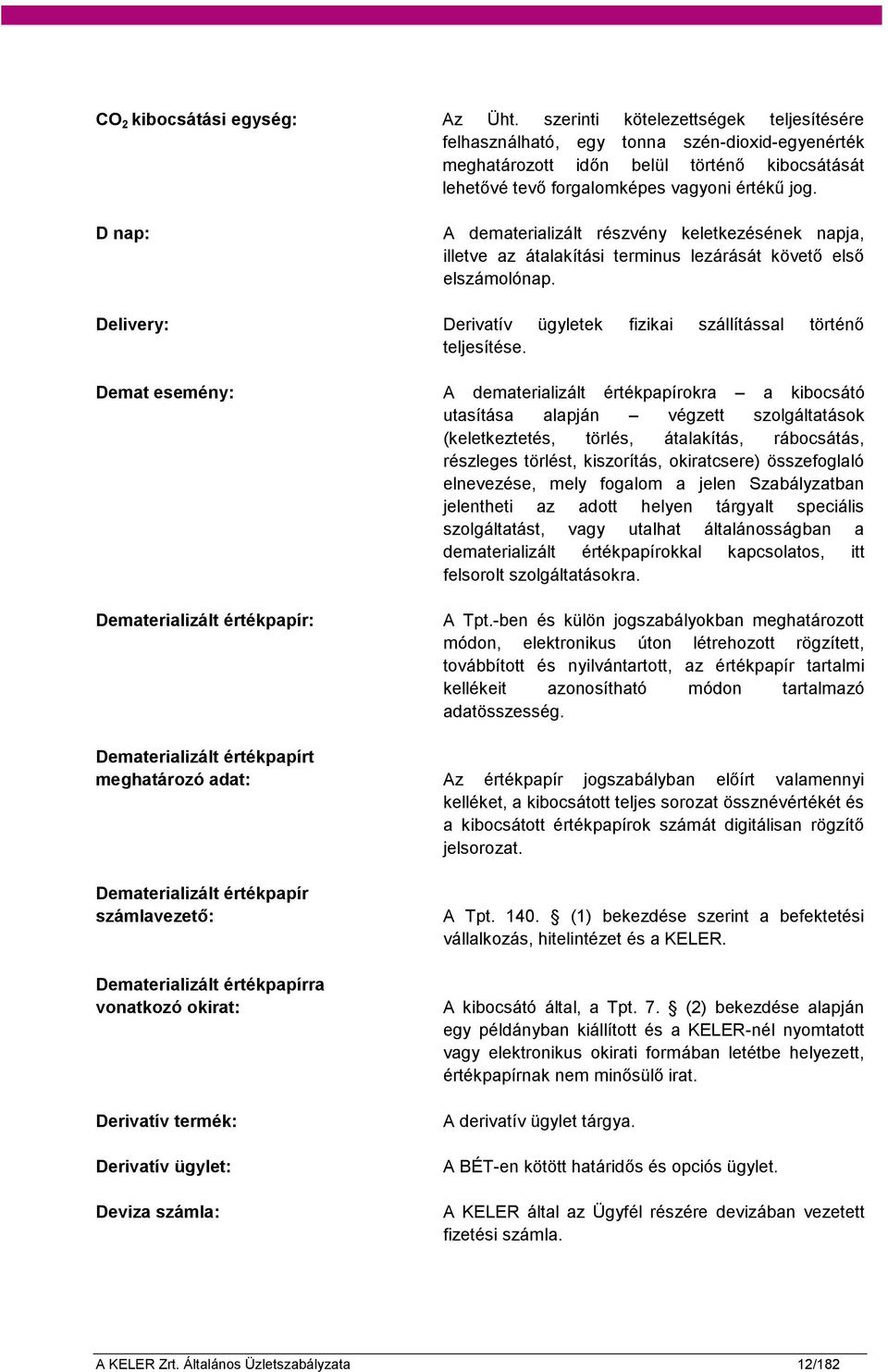 $CO_2$ kibocsátási egység:

Az Üht. szerinti kötelezettségek teljesítésére felhasználható, egy tonna szén-dioxid-egyenérték meghatározott időn belül történő kibocsátását lehetővé tevő forgalomképes vagyoni értékű jog.

D nap:

A dematerializált részvény keletkezésének napja, illetve az átalakítási terminus lezárását követő első elszámolónap.

Delivery:

Derivatív ügyletek fizikai szállítással történő teljesítése.

Demat esemény:

A dematerializált értékpapírokra – a kibocsátó utasítása alapján – végzett szolgáltatások (keletkeztetés, törlés, átalakítás, rábocsátás, részleges törlést, kiszorítás, okiratcsere) összefoglaló elnevezése, mely fogalom a jelen Szabályzatban jelentheti az adott helyen tárgyalt speciális szolgáltatást, vagy utalhat általánosságban a dematerializált értékpapírokkal kapcsolatos, itt felsorolt szolgáltatásokra.

Dematerializált értékpapír:

A Tpt.-ben és külön jogszabályokban meghatározott módon, elektronikus úton létrehozott rögzített, továbbított és nyilvántartott, az értékpapír tartalmi kellékeit azonosítható módon tartalmazó adatösszesség.

Dematerializált értékpapírt meghatározó adat:

Az értékpapír jogszabályban előírt valamennyi kelléket, a kibocsátott teljes sorozat össznévértékét és a kibocsátott értékpapírok számát digitálisan rögzítő jelsorozat.

Dematerializált értékpapír számlavezető:

A Tpt. 140. § (1) bekezdése szerint a befektetési vállalkozás, hitelintézet és a KELER.

Dematerializált értékpapírra vonatkozó okirat:

A kibocsátó által, a Tpt. 7. § (2) bekezdése alapján egy példányban kiállított és a KELER-nél nyomtatott vagy elektronikus okirati formában letétbe helyezett, értékpapírnak nem minősülő irat.

Derivatív termék:

A derivatív ügylet tárgya.

Derivatív ügylet:

A BÉT-en kötött határidős és opciós ügylet.

Deviza számla:

A KELER által az Ügyfél részére devizában vezetett fizetési számla.

A KELER Zrt. Általános Üzletszabályzata 12/182